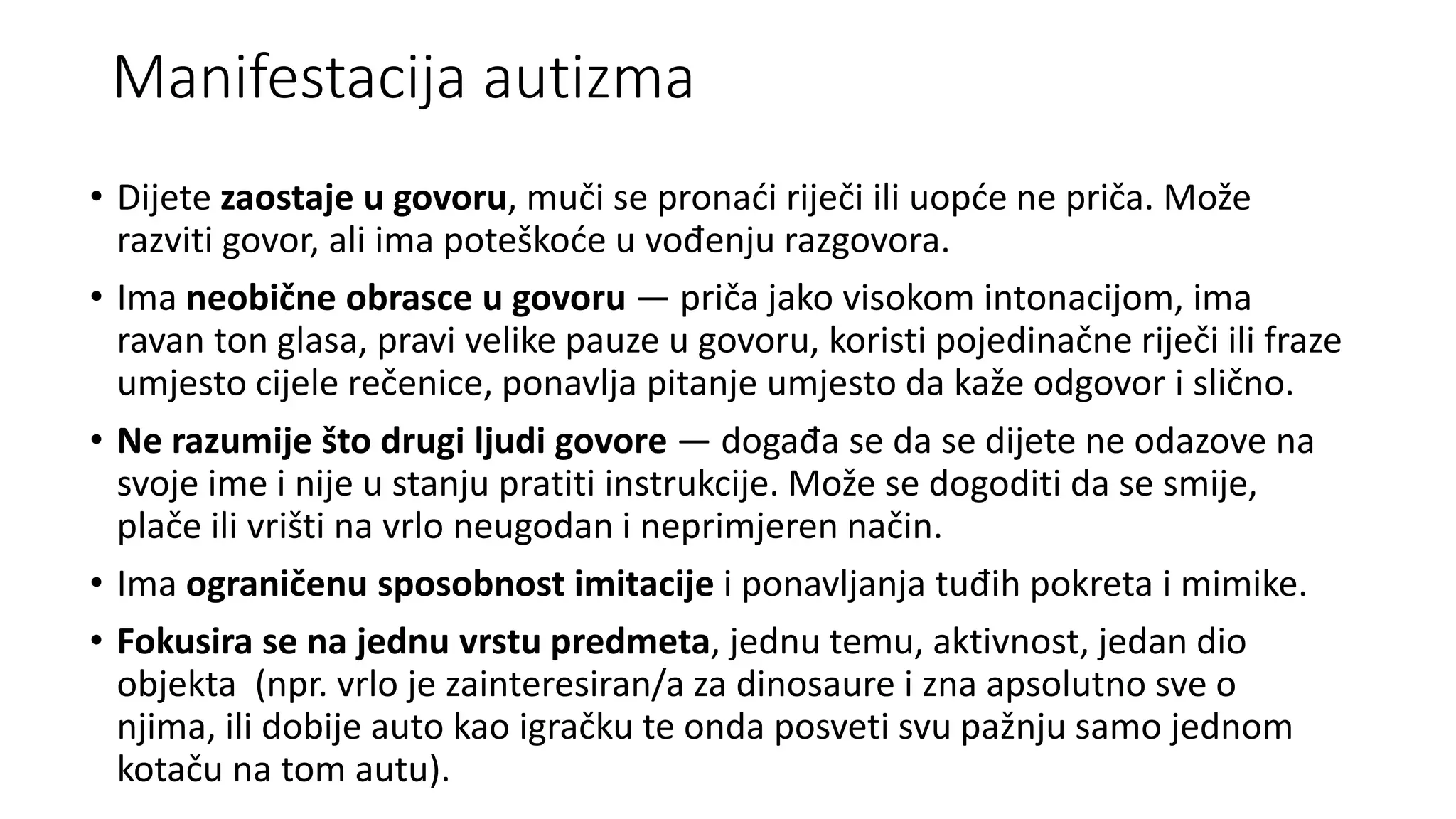 Manifestacija autizma

• Dijete zaostaje u govoru, muči se pronaći riječi ili uopće ne priča. Može razviti govor, ali ima poteškoće u vođenju razgovora.

• Ima neobične obrasce u govoru — priča jako visokom intonacijom, ima ravan ton glasa, pravi velike pauze u govoru, koristi pojedinačne riječi ili fraze umjesto cijele rečenice, ponavlja pitanje umjesto da kaže odgovor i slično.

• Ne razumije što drugi ljudi govore — događa se da se dijete ne odazove na svoje ime i nije u stanju pratiti instrukcije. Može se dogoditi da se smije, plače ili vrišti na vrlo neugodan i neprimjeren način.

• Ima ograničenu sposobnost imitacije i ponavljanja tuđih pokreta i mimike.

• Fokusira se na jednu vrstu predmeta, jednu temu, aktivnost, jedan dio objekta (npr. vrlo je zainteresiran/a za dinosaure i zna apsolutno sve o njima, ili dobije auto kao igračku te onda posveti svu pažnju samo jednom kotaču na tom autu).